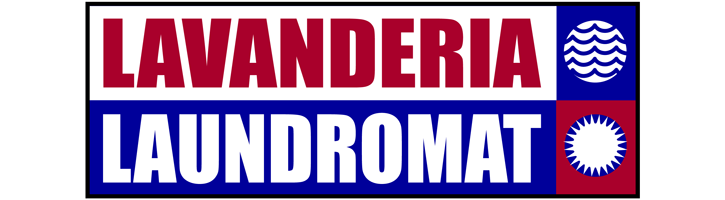 LAVANDERIA
LAUNDROMAT